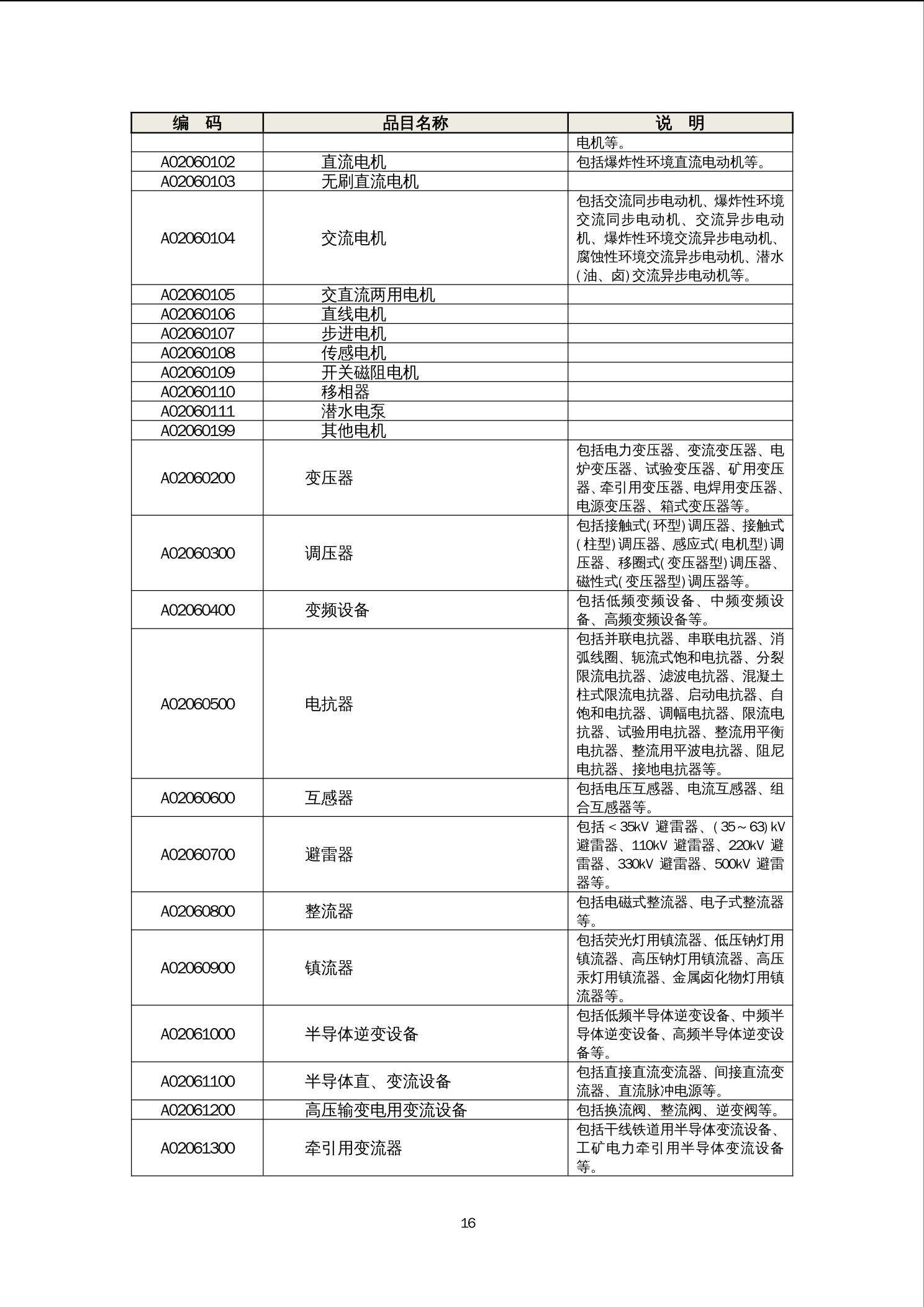 | 编　码 | 品目名称 | 说　明 |
|---|---|---|
| | | 电机等。 |
| A02060102 | 直流电机 | 包括爆炸性环境直流电动机等。 |
| A02060103 | 无刷直流电机 | |
| A02060104 | 交流电机 | 包括交流同步电动机、爆炸性环境交流同步电动机、交流异步电动机、爆炸性环境交流异步电动机、腐蚀性环境交流异步电动机、潜水(油、卤)交流异步电动机等。 |
| A02060105 | 交直流两用电机 | |
| A02060106 | 直线电机 | |
| A02060107 | 步进电机 | |
| A02060108 | 传感电机 | |
| A02060109 | 开关磁阻电机 | |
| A02060110 | 移相器 | |
| A02060111 | 潜水电泵 | |
| A02060199 | 其他电机 | |
| A02060200 | 变压器 | 包括电力变压器、变流变压器、电炉变压器、试验变压器、矿用变压器、牵引用变压器、电焊用变压器、电源变压器、箱式变压器等。 |
| A02060300 | 调压器 | 包括接触式(环型)调压器、接触式(柱型)调压器、感应式(电机型)调压器、移圈式(变压器型)调压器、磁性式(变压器型)调压器等。 |
| A02060400 | 变频设备 | 包括低频变频设备、中频变频设备、高频变频设备等。 |
| A02060500 | 电抗器 | 包括并联电抗器、串联电抗器、消弧线圈、轭流式饱和电抗器、分裂限流电抗器、滤波电抗器、混凝土柱式限流电抗器、启动电抗器、自饱和电抗器、调幅电抗器、限流电抗器、试验用电抗器、整流用平衡电抗器、整流用平波电抗器、阻尼电抗器、接地电抗器等。 |
| A02060600 | 互感器 | 包括电压互感器、电流互感器、组合互感器等。 |
| A02060700 | 避雷器 | 包括＜35kV 避雷器、(35～63)kV 避雷器、110kV 避雷器、220kV 避雷器、330kV 避雷器、500kV 避雷器等。 |
| A02060800 | 整流器 | 包括电磁式整流器、电子式整流器等。 |
| A02060900 | 镇流器 | 包括荧光灯用镇流器、低压钠灯用镇流器、高压钠灯用镇流器、高压汞灯用镇流器、金属卤化物灯用镇流器等。 |
| A02061000 | 半导体逆变设备 | 包括低频半导体逆变设备、中频半导体逆变设备、高频半导体逆变设备等。 |
| A02061100 | 半导体直、变流设备 | 包括直接直流变流器、间接直流变流器、直流脉冲电源等。 |
| A02061200 | 高压输变电用变流设备 | 包括换流阀、整流阀、逆变阀等。 |
| A02061300 | 牵引用变流器 | 包括干线铁道用半导体变流设备、工矿电力牵引用半导体变流设备等。 |

16